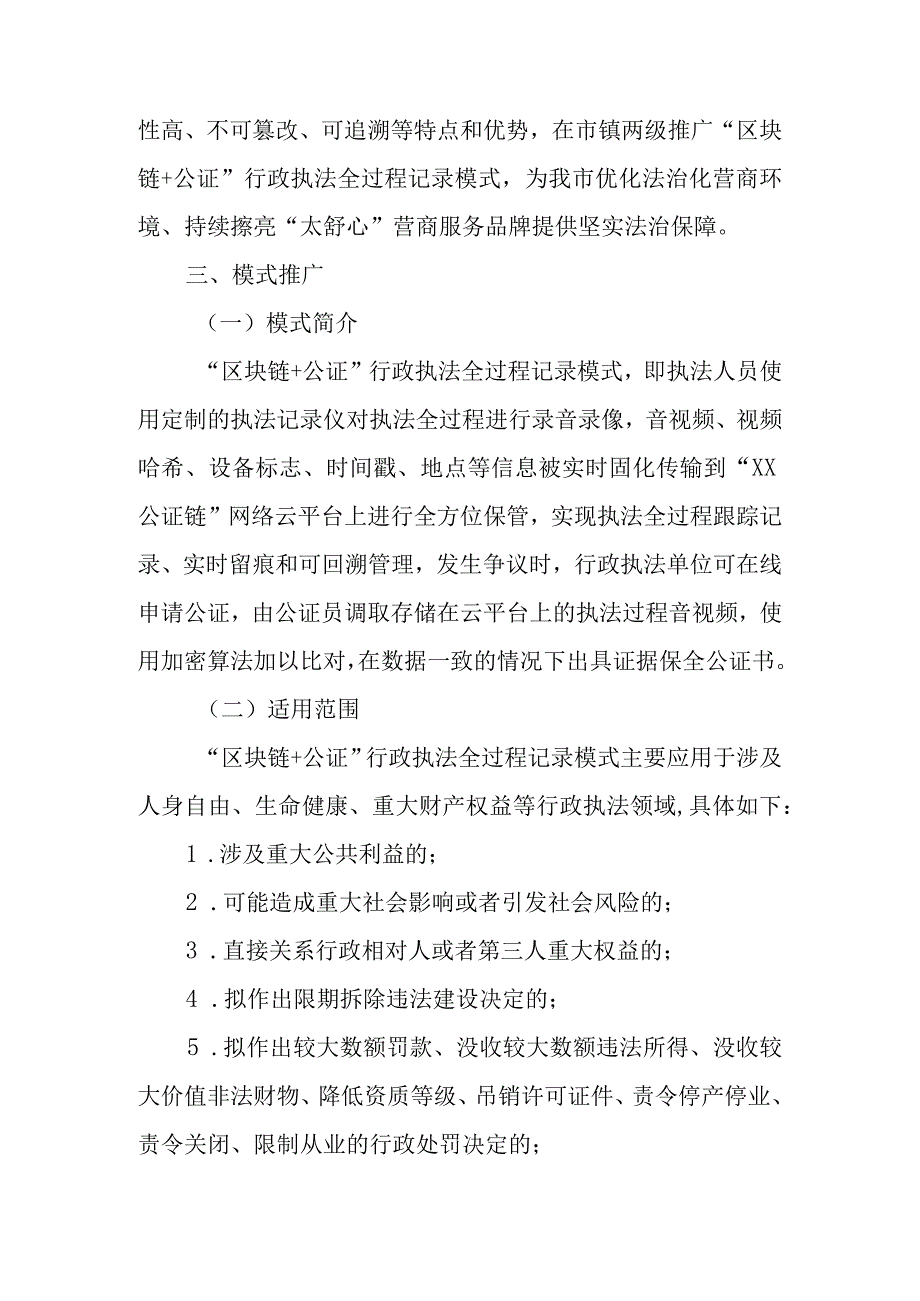 性高、不可篡改、可追溯等特点和优势，在市镇两级推广“区块链+公证”行政执法全过程记录模式，为我市优化法治化营商环境、持续擦亮“太舒心”营商服务品牌提供坚实法治保障。

三、模式推广

（一）模式简介

“区块链+公证”行政执法全过程记录模式，即执法人员使用定制的执法记录仪对执法全过程进行录音录像，音视频、视频哈希、设备标志、时间戳、地点等信息被实时固化传输到“XX公证链”网络云平台上进行全方位保管，实现执法全过程跟踪记录、实时留痕和可回溯管理，发生争议时，行政执法单位可在线申请公证，由公证员调取存储在云平台上的执法过程音视频，使用加密算法加以比对，在数据一致的情况下出具证据保全公证书。

（二）适用范围

“区块链+公证”行政执法全过程记录模式主要应用于涉及人身自由、生命健康、重大财产权益等行政执法领域,具体如下：

1．涉及重大公共利益的；

2．可能造成重大社会影响或者引发社会风险的；

3．直接关系行政相对人或者第三人重大权益的；

4．拟作出限期拆除违法建设决定的；

5．拟作出较大数额罚款、没收较大数额违法所得、没收较大价值非法财物、降低资质等级、吊销许可证件、责令停产停业、责令关闭、限制从业的行政处罚决定的；